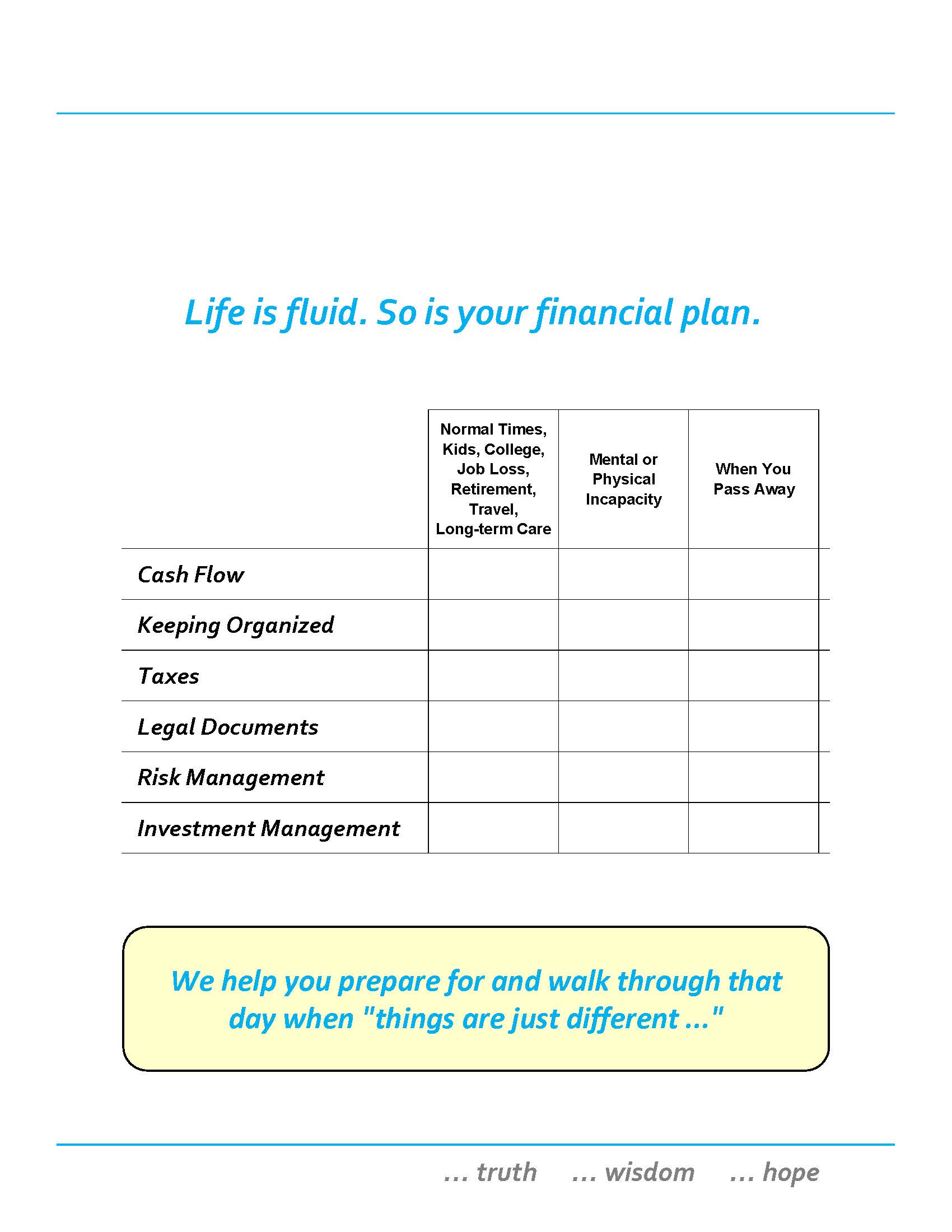 Life is fluid. So is your financial plan.

|  | Normal Times, Kids, College, Job Loss, Retirement, Travel, Long-term Care | Mental or Physical Incapacity | When You Pass Away |
|---|---|---|---|
| Cash Flow |  |  |  |
| Keeping Organized |  |  |  |
| Taxes |  |  |  |
| Legal Documents |  |  |  |
| Risk Management |  |  |  |
| Investment Management |  |  |  |

We help you prepare for and walk through that day when "things are just different ..."

... truth ... wisdom ... hope